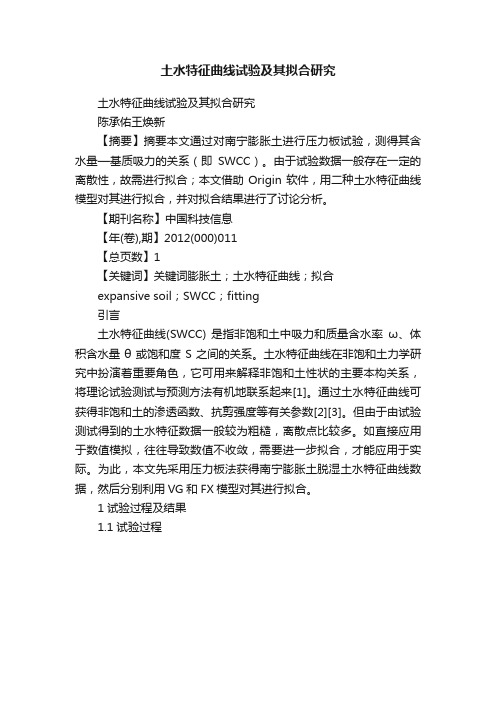 土水特征曲线试验及其拟合研究

土水特征曲线试验及其拟合研究

陈承佑王焕新

【摘要】摘要本文通过对南宁膨胀土进行压力板试验，测得其含水量—基质吸力的关系（即 SWCC）。由于试验数据一般存在一定的离散性，故需进行拟合；本文借助 Origin 软件，用二种土水特征曲线模型对其进行拟合，并对拟合结果进行了讨论分析。

【期刊名称】中国科技信息

【年(卷),期】2012(000)011

【总页数】1

【关键词】关键词膨胀土；土水特征曲线；拟合

expansive soil；SWCC；fitting

引言

土水特征曲线(SWCC) 是指非饱和土中吸力和质量含水率 ω、体积含水量 θ 或饱和度 S 之间的关系。土水特征曲线在非饱和土力学研究中扮演着重要角色，它可用来解释非饱和土性状的主要本构关系，将理论试验测试与预测方法有机地联系起来[1]。通过土水特征曲线可获得非饱和土的渗透函数、抗剪强度等有关参数[2][3]。但由于由试验测试得到的土水特征数据一般较为粗糙，离散点比较多。如直接应用于数值模拟，往往导致数值不收敛，需要进一步拟合，才能应用于实际。为此，本文先采用压力板法获得南宁膨胀土脱湿土水特征曲线数据，然后分别利用 VG 和 FX 模型对其进行拟合。

1 试验过程及结果

1.1 试验过程